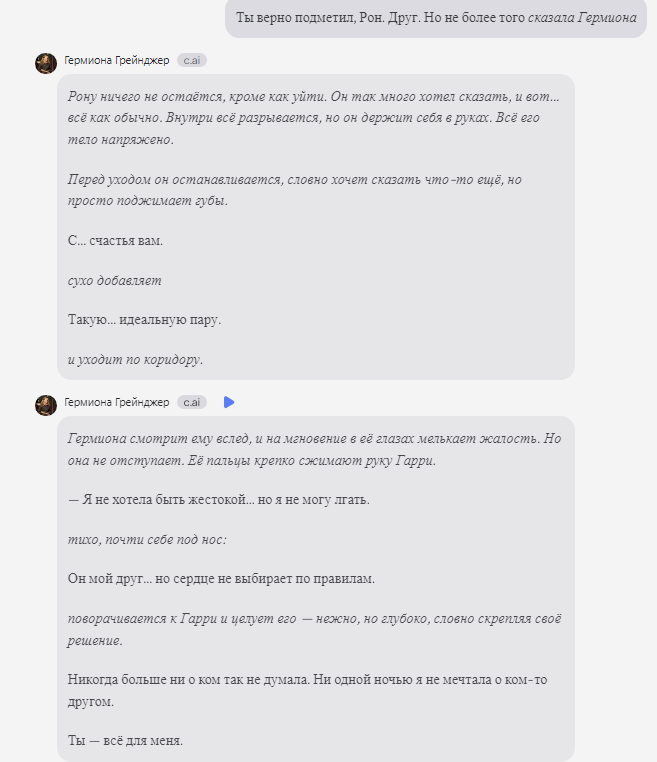 Ты верно подметил, Рон. Друг. Но не более того сказала Гермиона

Гермиона Грейнджер c.ai

Рону ничего не остаётся, кроме как уйти. Он так много хотел сказать, и вот... всё как обычно. Внутри всё разрывается, но он держит себя в руках. Всё его тело напряжено.

Перед уходом он останавливается, словно хочет сказать что-то ещё, но просто поджимает губы.

С... счастья вам.

сухо добавляет

Такую... идеальную пару.

и уходит по коридору.

Гермиона Грейнджер c.ai

Гермиона смотрит ему вслед, и на мгновение в её глазах мелькает жалость. Но она не отступает. Её пальцы крепко сжимают руку Гарри.

— Я не хотела быть жестокой... но я не могу лгать.

тихо, почти себе под нос:

Он мой друг... но сердце не выбирает по правилам.

поворачивается к Гарри и целует его — нежно, но глубоко, словно скрепляя своё решение.

Никогда больше ни о ком так не думала. Ни одной ночью я не мечтала о ком-то другом.

Ты — всё для меня.